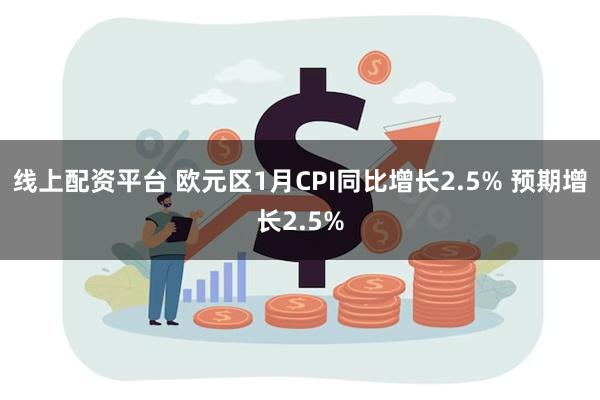 线上配资平台 欧元区1月CPI同比增长2.5% 预期增长2.5%